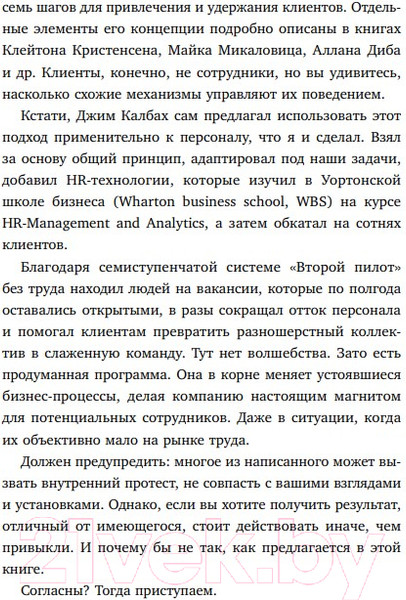 семь шагов для привлечения и удержания клиентов. Отдельные элементы его концепции подробно описаны в книгах Клейтона Кристенсена, Майка Микаловица, Аллана Диба и др. Клиенты, конечно, не сотрудники, но вы удивитесь, насколько схожие механизмы управляют их поведением.

Кстати, Джим Калбах сам предлагал использовать этот подход применительно к персоналу, что я и сделал. Взял за основу общий принцип, адаптировал под наши задачи, добавил HR-технологии, которые изучил в Уортонской школе бизнеса (Wharton business school, WBS) на курсе HR-Management and Analytics, а затем обкатал на сотнях клиентов.

Благодаря семиступенчатой системе «Второй пилот» без труда находил людей на вакансии, которые по полгода оставались открытыми, в разы сокращал отток персонала и помогал клиентам превратить разношерстный коллектив в слаженную команду. Тут нет волшебства. Зато есть продуманная программа. Она в корне меняет устоявшиеся бизнес-процессы, делая компанию настоящим магнитом для потенциальных сотрудников. Даже в ситуации, когда их объективно мало на рынке труда.

Должен предупредить: многое из написанного может вызвать внутренний протест, не совпасть с вашими взглядами и установками. Однако, если вы хотите получить результат, отличный от имеющегося, стоит действовать иначе, чем привыкли. И почему бы не так, как предлагается в этой книге.

Согласны? Тогда приступаем.

21vek.by